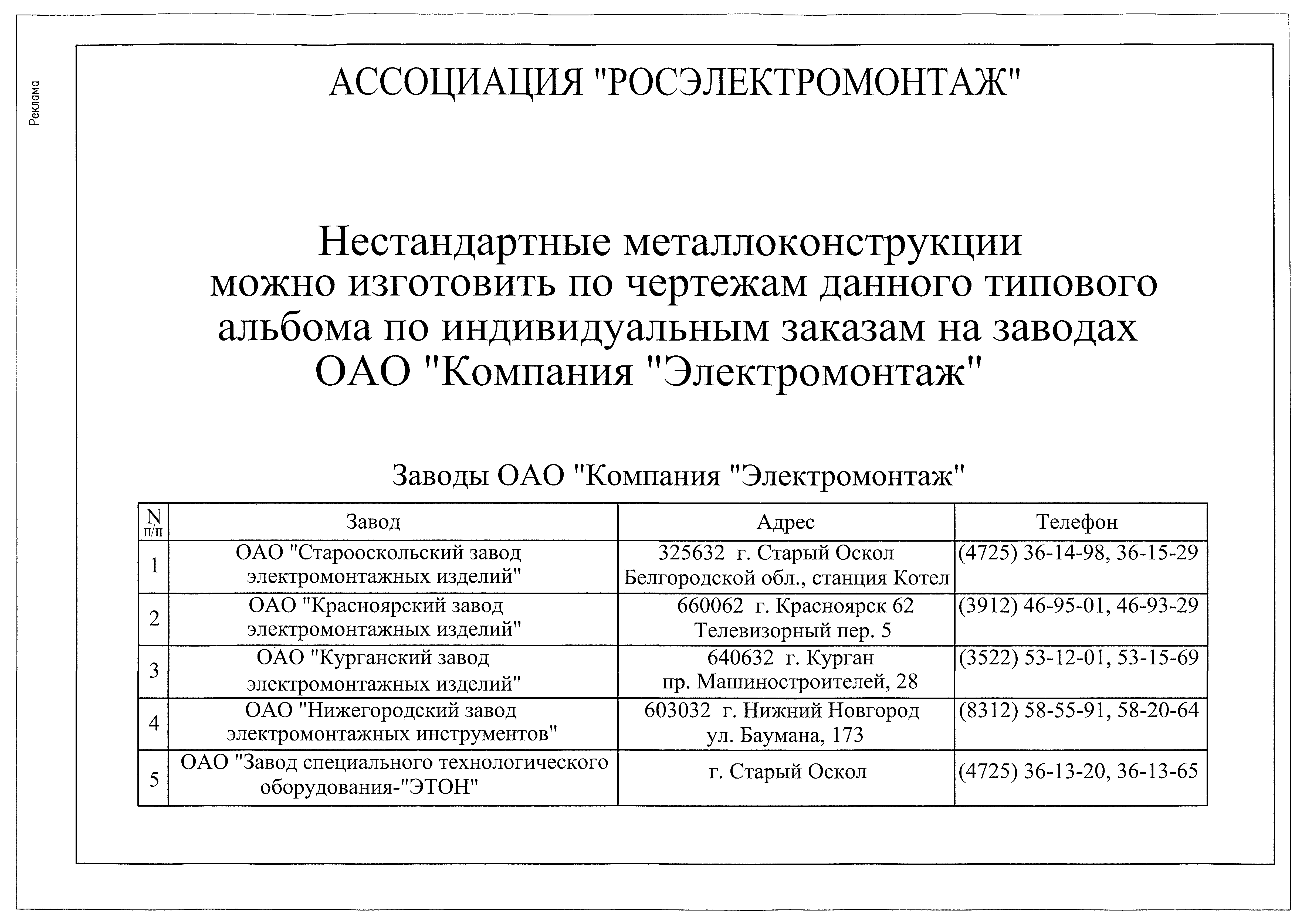 Реклама

АССОЦИАЦИЯ "РОСЭЛЕКТРОМОНТАЖ"

Нестандартные металлоконструкции можно изготовить по чертежам данного типового альбома по индивидуальным заказам на заводах ОАО "Компания "Электромонтаж"

Заводы ОАО "Компания "Электромонтаж"

| N п/п | Завод | Адрес | Телефон |
|---|---|---|---|
| 1 | ОАО "Старооскольский завод электромонтажных изделий" | 325632 г. Старый Оскол Белгородской обл., станция Котел | (4725) 36-14-98, 36-15-29 |
| 2 | ОАО "Красноярский завод электромонтажных изделий" | 660062 г. Красноярск 62 Телевизорный пер. 5 | (3912) 46-95-01, 46-93-29 |
| 3 | ОАО "Курганский завод электромонтажных изделий" | 640632 г. Курган пр. Машиностроителей, 28 | (3522) 53-12-01, 53-15-69 |
| 4 | ОАО "Нижегородский завод электромонтажных инструментов" | 603032 г. Нижний Новгород ул. Баумана, 173 | (8312) 58-55-91, 58-20-64 |
| 5 | ОАО "Завод специального технологического оборудования-"ЭТОН" | г. Старый Оскол | (4725) 36-13-20, 36-13-65 |